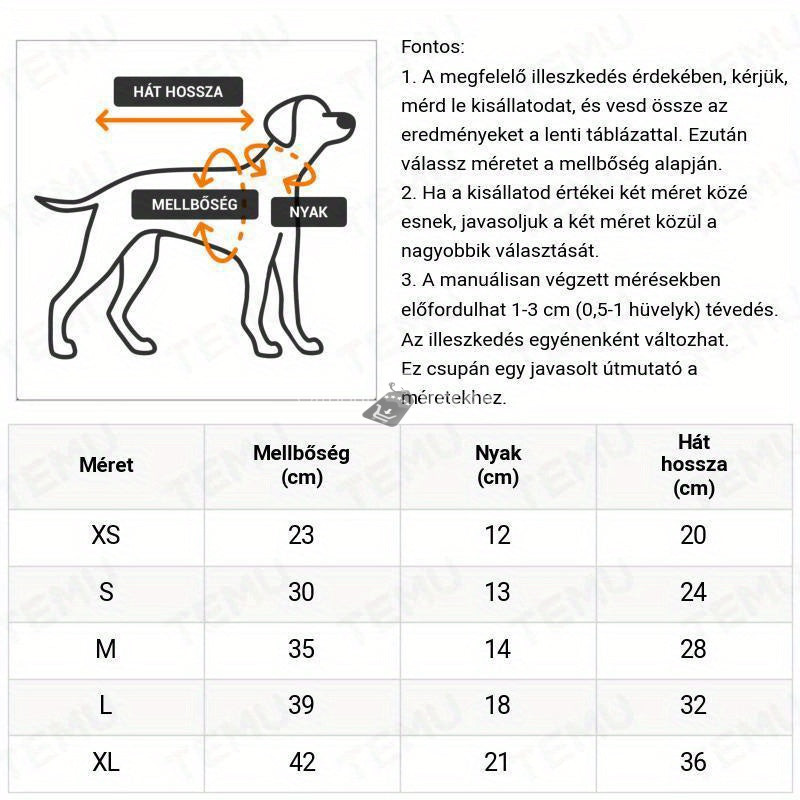 HÁT HOSSZA

MELLBŐSÉG

NYAK

Fontos:
1. A megfelelő illeszkedés érdekében, kérjük, mérd le kisállatodat, és vesd össze az eredményeket a lenti táblázattal. Ezután válassz méretet a mellbőség alapján.
2. Ha a kisállatod értékei két méret közé esnek, javasoljuk a két méret közül a nagyobbik választását.
3. A manuálisan végzett mérésekben előfordulhat 1-3 cm (0,5-1 hüvelyk) tévedés. Az illeszkedés egyénenként változhat.
Ez csupán egy javasolt útmutató a méretekhez.

| Méret | Mellbőség (cm) | Nyak (cm) | Hát hossza (cm) |
|---|---|---|---|
| XS | 23 | 12 | 20 |
| S | 30 | 13 | 24 |
| M | 35 | 14 | 28 |
| L | 39 | 18 | 32 |
| XL | 42 | 21 | 36 |

TEMU